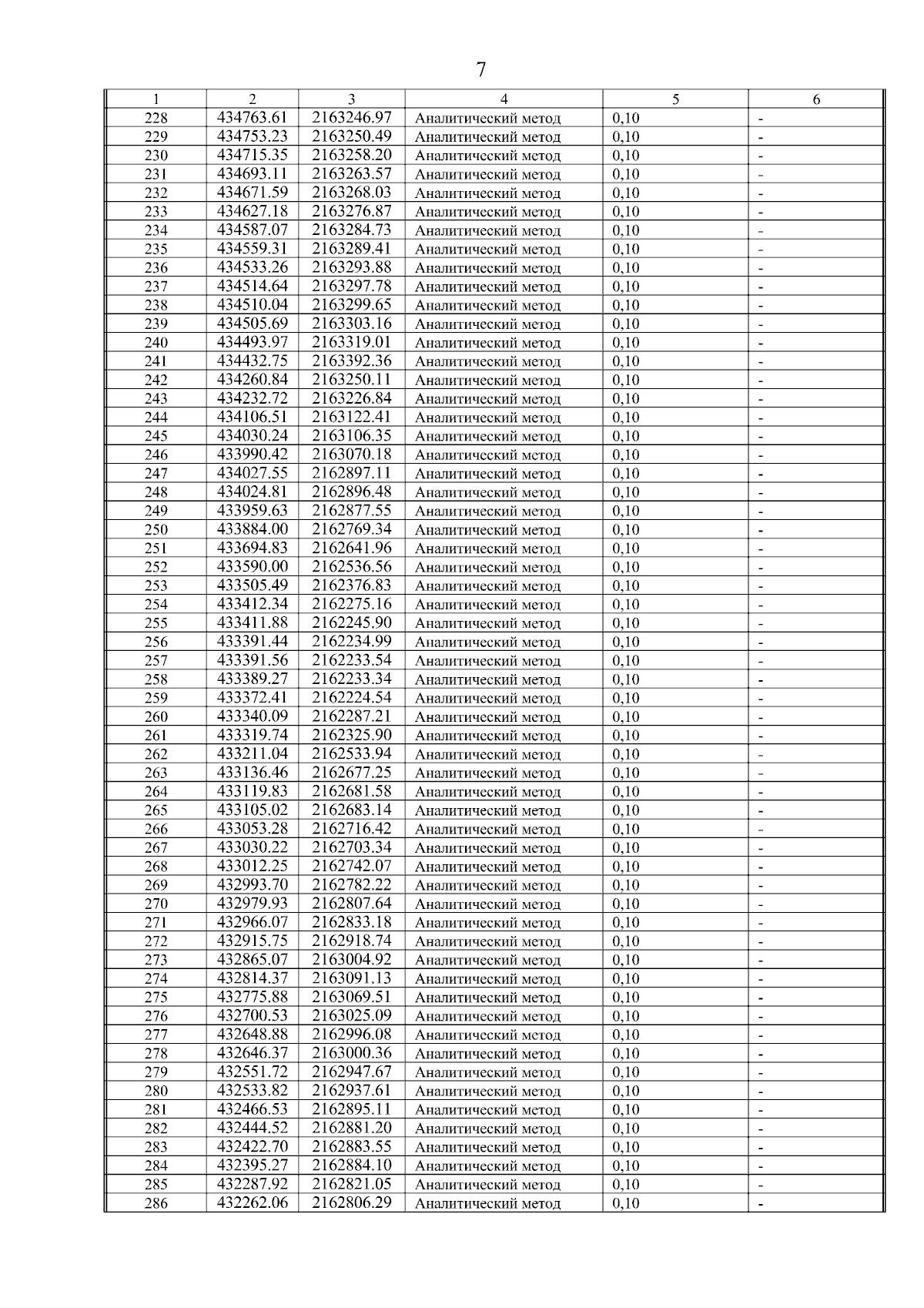 7

| 1 | 2 | 3 | 4 | 5 | 6 |
|---|---|---|---|---|---|
| 228 | 434763.61 | 2163246.97 | Аналитический метод | 0,10 | - |
| 229 | 434753.23 | 2163250.49 | Аналитический метод | 0,10 | - |
| 230 | 434715.35 | 2163258.20 | Аналитический метод | 0,10 | - |
| 231 | 434693.11 | 2163263.57 | Аналитический метод | 0,10 | - |
| 232 | 434671.59 | 2163268.03 | Аналитический метод | 0,10 | - |
| 233 | 434627.18 | 2163276.87 | Аналитический метод | 0,10 | - |
| 234 | 434587.07 | 2163284.73 | Аналитический метод | 0,10 | - |
| 235 | 434559.31 | 2163289.41 | Аналитический метод | 0,10 | - |
| 236 | 434533.26 | 2163293.88 | Аналитический метод | 0,10 | - |
| 237 | 434514.64 | 2163297.78 | Аналитический метод | 0,10 | - |
| 238 | 434510.04 | 2163299.65 | Аналитический метод | 0,10 | - |
| 239 | 434505.69 | 2163303.16 | Аналитический метод | 0,10 | - |
| 240 | 434493.97 | 2163319.01 | Аналитический метод | 0,10 | - |
| 241 | 434432.75 | 2163392.36 | Аналитический метод | 0,10 | - |
| 242 | 434260.84 | 2163250.11 | Аналитический метод | 0,10 | - |
| 243 | 434232.72 | 2163226.84 | Аналитический метод | 0,10 | - |
| 244 | 434106.51 | 2163122.41 | Аналитический метод | 0,10 | - |
| 245 | 434030.24 | 2163106.35 | Аналитический метод | 0,10 | - |
| 246 | 433990.42 | 2163070.18 | Аналитический метод | 0,10 | - |
| 247 | 434027.55 | 2162897.11 | Аналитический метод | 0,10 | - |
| 248 | 434024.81 | 2162896.48 | Аналитический метод | 0,10 | - |
| 249 | 433959.63 | 2162877.55 | Аналитический метод | 0,10 | - |
| 250 | 433884.00 | 2162769.34 | Аналитический метод | 0,10 | - |
| 251 | 433694.83 | 2162641.96 | Аналитический метод | 0,10 | - |
| 252 | 433590.00 | 2162536.56 | Аналитический метод | 0,10 | - |
| 253 | 433505.49 | 2162376.83 | Аналитический метод | 0,10 | - |
| 254 | 433412.34 | 2162275.16 | Аналитический метод | 0,10 | - |
| 255 | 433411.88 | 2162245.90 | Аналитический метод | 0,10 | - |
| 256 | 433391.44 | 2162234.99 | Аналитический метод | 0,10 | - |
| 257 | 433391.56 | 2162233.54 | Аналитический метод | 0,10 | - |
| 258 | 433389.27 | 2162233.34 | Аналитический метод | 0,10 | - |
| 259 | 433372.41 | 2162224.54 | Аналитический метод | 0,10 | - |
| 260 | 433340.09 | 2162287.21 | Аналитический метод | 0,10 | - |
| 261 | 433319.74 | 2162325.90 | Аналитический метод | 0,10 | - |
| 262 | 433211.04 | 2162533.94 | Аналитический метод | 0,10 | - |
| 263 | 433136.46 | 2162677.25 | Аналитический метод | 0,10 | - |
| 264 | 433119.83 | 2162681.58 | Аналитический метод | 0,10 | - |
| 265 | 433105.02 | 2162683.14 | Аналитический метод | 0,10 | - |
| 266 | 433053.28 | 2162716.42 | Аналитический метод | 0,10 | - |
| 267 | 433030.22 | 2162703.34 | Аналитический метод | 0,10 | - |
| 268 | 433012.25 | 2162742.07 | Аналитический метод | 0,10 | - |
| 269 | 432993.70 | 2162782.22 | Аналитический метод | 0,10 | - |
| 270 | 432979.93 | 2162807.64 | Аналитический метод | 0,10 | - |
| 271 | 432966.07 | 2162833.18 | Аналитический метод | 0,10 | - |
| 272 | 432915.75 | 2162918.74 | Аналитический метод | 0,10 | - |
| 273 | 432865.07 | 2163004.92 | Аналитический метод | 0,10 | - |
| 274 | 432814.37 | 2163091.13 | Аналитический метод | 0,10 | - |
| 275 | 432775.88 | 2163069.51 | Аналитический метод | 0,10 | - |
| 276 | 432700.53 | 2163025.09 | Аналитический метод | 0,10 | - |
| 277 | 432648.88 | 2162996.08 | Аналитический метод | 0,10 | - |
| 278 | 432646.37 | 2163000.36 | Аналитический метод | 0,10 | - |
| 279 | 432551.72 | 2162947.67 | Аналитический метод | 0,10 | - |
| 280 | 432533.82 | 2162937.61 | Аналитический метод | 0,10 | - |
| 281 | 432466.53 | 2162895.11 | Аналитический метод | 0,10 | - |
| 282 | 432444.52 | 2162881.20 | Аналитический метод | 0,10 | - |
| 283 | 432422.70 | 2162883.55 | Аналитический метод | 0,10 | - |
| 284 | 432395.27 | 2162884.10 | Аналитический метод | 0,10 | - |
| 285 | 432287.92 | 2162821.05 | Аналитический метод | 0,10 | - |
| 286 | 432262.06 | 2162806.29 | Аналитический метод | 0,10 | - |